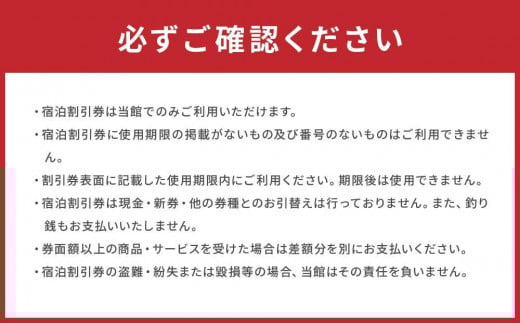 必ずご確認ください

・宿泊割引券は当館でのみご利用いただけます。

・宿泊割引券に使用期限の掲載がないもの及び番号のないものはご利用できません。

・割引券表面に記載した使用期限内にご利用ください。期限後は使用できません。

・宿泊割引券は現金・新券・他の券種とのお引替えは行っておりません。また、釣り銭もお支払いいたしません。

・券面額以上の商品・サービスを受けた場合は差額分を別にお支払いください。

・宿泊割引券の盗難・紛失または毀損等の場合、当館はその責任を負いません。